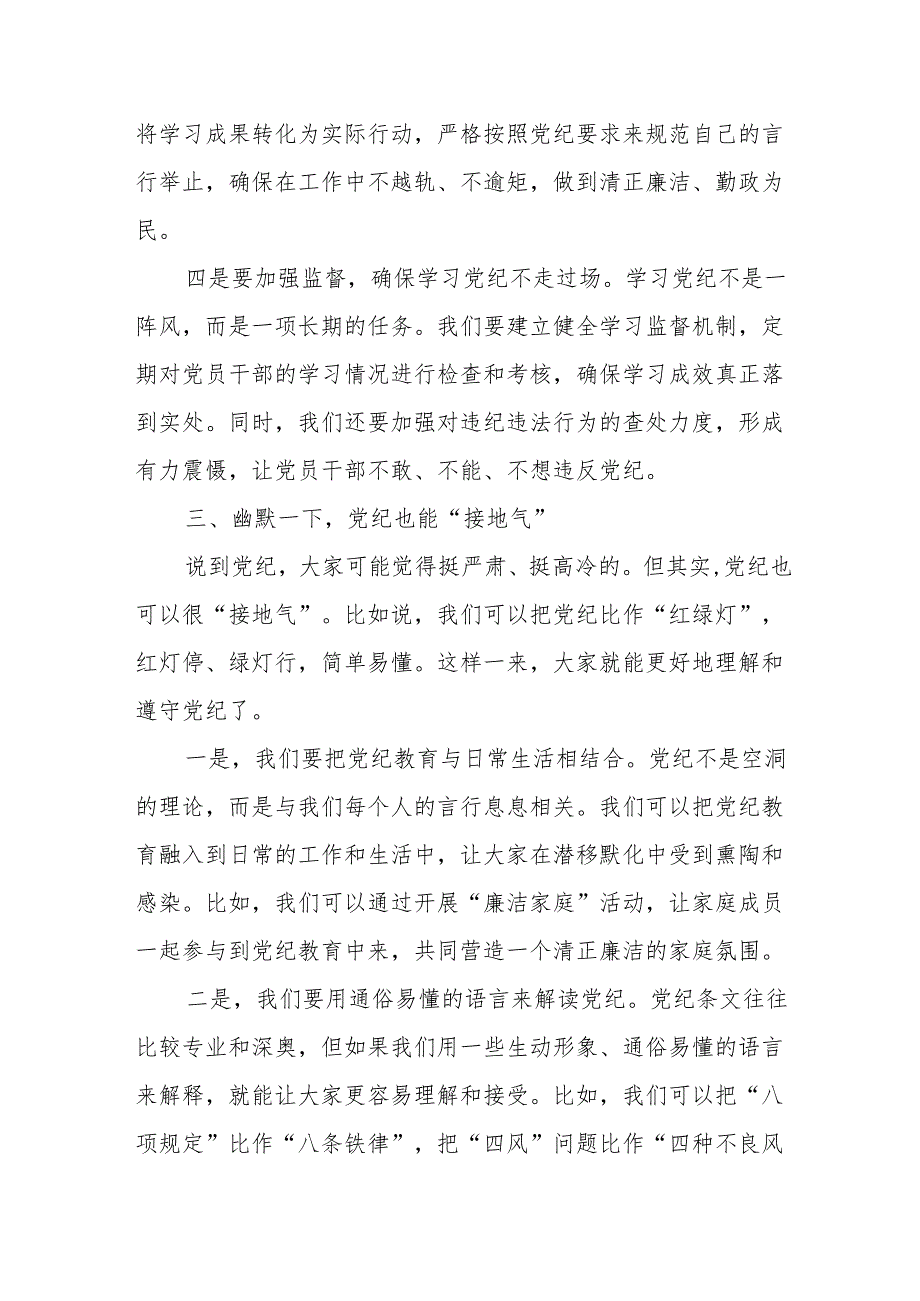 将学习成果转化为实际行动，严格按照党纪要求来规范自己的言行举止，确保在工作中不越轨、不逾矩，做到清正廉洁、勤政为民。

四是要加强监督，确保学习党纪不走过场。学习党纪不是一阵风，而是一项长期的任务。我们要建立健全学习监督机制，定期对党员干部的学习情况进行检查和考核，确保学习成效真正落到实处。同时，我们还要加强对违纪违法行为的查处力度，形成有力震慑，让党员干部不敢、不能、不想违反党纪。

三、幽默一下，党纪也能“接地气”

说到党纪，大家可能觉得挺严肃、挺高冷的。但其实,党纪也可以很“接地气”。比如说，我们可以把党纪比作“红绿灯”，红灯停、绿灯行，简单易懂。这样一来，大家就能更好地理解和遵守党纪了。

一是，我们要把党纪教育与日常生活相结合。党纪不是空洞的理论，而是与我们每个人的言行息息相关。我们可以把党纪教育融入到日常的工作和生活中，让大家在潜移默化中受到熏陶和感染。比如，我们可以通过开展“廉洁家庭”活动，让家庭成员一起参与到党纪教育中来，共同营造一个清正廉洁的家庭氛围。

二是，我们要用通俗易懂的语言来解读党纪。党纪条文往往比较专业和深奥，但如果我们用一些生动形象、通俗易懂的语言来解释，就能让大家更容易理解和接受。比如，我们可以把“八项规定”比作“八条铁律”，把“四风”问题比作“四种不良风